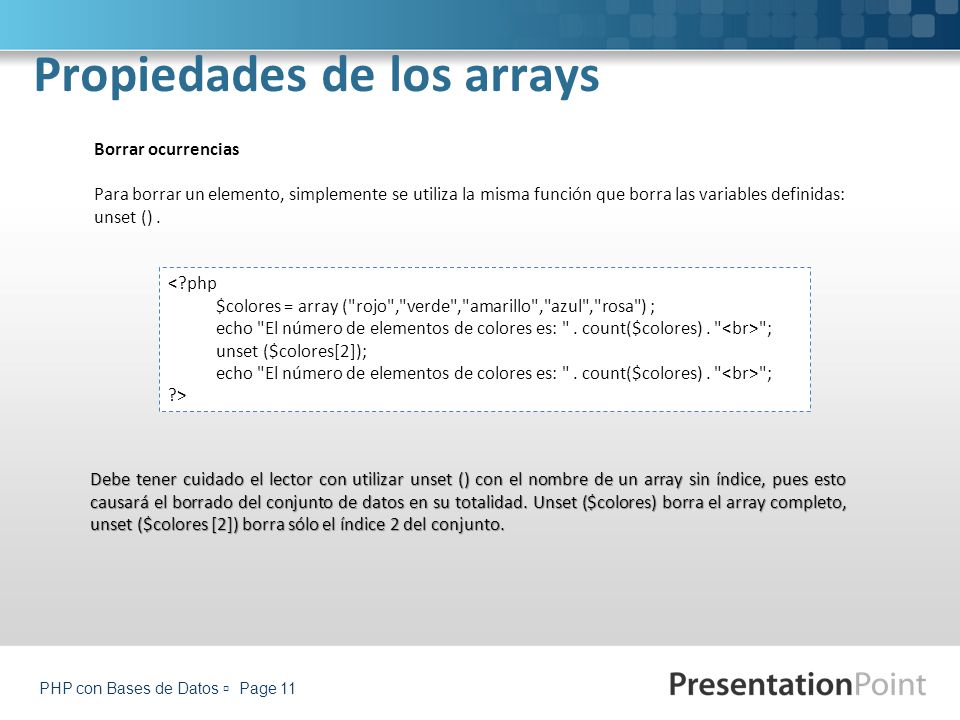 Propiedades de los arrays

Borrar ocurrencias

Para borrar un elemento, simplemente se utiliza la misma función que borra las variables definidas: unset () .

<?php
$colores = array ("rojo","verde","amarillo","azul","rosa") ;
echo "El número de elementos de colores es: " . count($colores) . "<br>";
unset ($colores[2]);
echo "El número de elementos de colores es: " . count($colores) . "<br>";
?>

Debe tener cuidado el lector con utilizar unset () con el nombre de un array sin índice, pues esto causará el borrado del conjunto de datos en su totalidad. Unset ($colores) borra el array completo, unset ($colores [2]) borra sólo el índice 2 del conjunto.

PHP con Bases de Datos ▫ Page 11

PresentationPoint